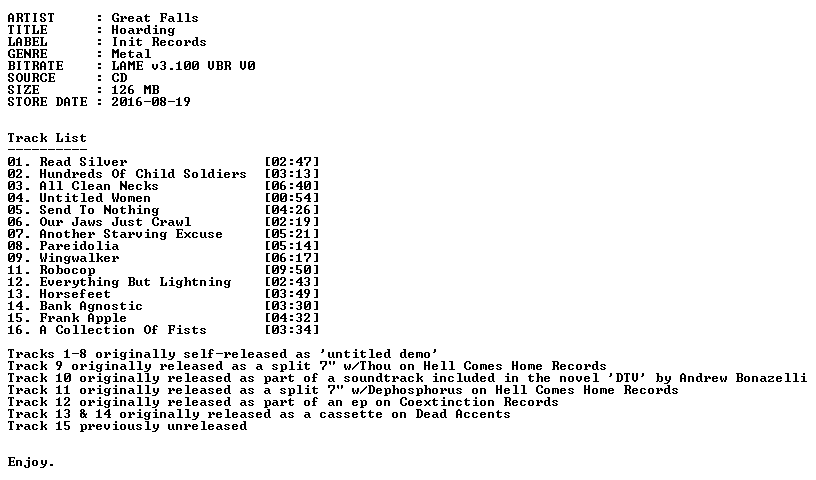 ARTIST      : Great Falls
TITLE       : Hoarding
LABEL       : Init Records
GENRE       : Metal
BITRATE     : LAME v3.100 VBR V0
SOURCE      : CD
SIZE        : 126 MB
STORE DATE  : 2016-08-19

Track List
----------
01. Read Silver [02:47]
02. Hundreds Of Child Soldiers [03:13]
03. All Clean Necks [06:40]
04. Untitled Women [00:54]
05. Send To Nothing [04:26]
06. Our Jaws Just Crawl [02:19]
07. Another Starving Excuse [05:21]
08. Pareidolia [05:14]
09. Wingwalker [06:17]
11. Robocop [09:50]
12. Everything But Lightning [02:43]
13. Horsefeet [03:49]
14. Bank Agnostic [03:30]
15. Frank Apple [04:32]
16. A Collection Of Fists [03:34]

Tracks 1-8 originally self-released as 'untitled demo'
Track 9 originally released as a split 7" w/Thou on Hell Comes Home Records
Track 10 originally released as part of a soundtrack included in the novel 'DTV' by Andrew Bonazelli
Track 11 originally released as a split 7" w/Dephosphorus on Hell Comes Home Records
Track 12 originally released as part of an ep on Coextinction Records
Track 13 & 14 originally released as a cassette on Dead Accents
Track 15 previously unreleased

Enjoy.